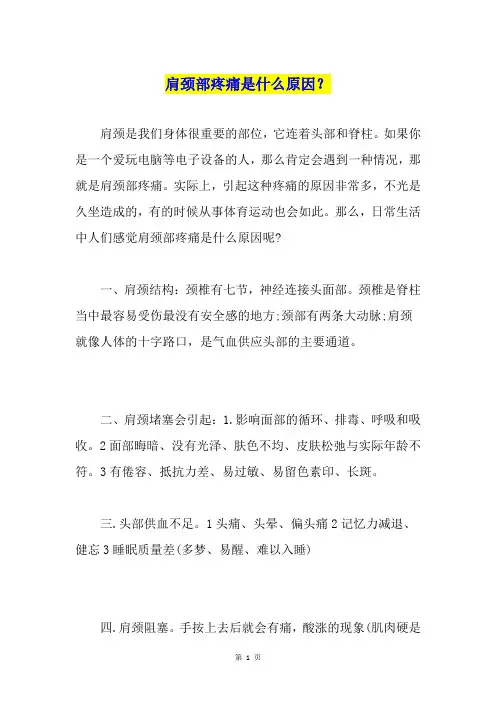 肩颈部疼痛是什么原因？

肩颈是我们身体很重要的部位，它连着头部和脊柱。如果你是一个爱玩电脑等电子设备的人，那么肯定会遇到一种情况，那就是肩颈部疼痛。实际上，引起这种疼痛的原因非常多，不光是久坐造成的，有的时候从事体育运动也会如此。那么，日常生活中人们感觉肩颈部疼痛是什么原因呢?

一、肩颈结构：颈椎有七节，神经连接头面部。颈椎是脊柱当中最容易受伤最没有安全感的地方;颈部有两条大动脉;肩颈就像人体的十字路口，是气血供应头部的主要通道。

二、肩颈堵塞会引起：1.影响面部的循环、排毒、呼吸和吸收。2面部晦暗、没有光泽、肤色不均、皮肤松弛与实际年龄不符。3有倦容、抵抗力差、易过敏、易留色素印、长斑。

三.头部供血不足。1头痛、头晕、偏头痛2记忆力减退、健忘3睡眠质量差(多梦、易醒、难以入睡)

四.肩颈阻塞。手按上去后就会有痛，酸涨的现象(肌肉硬是

第 1 页